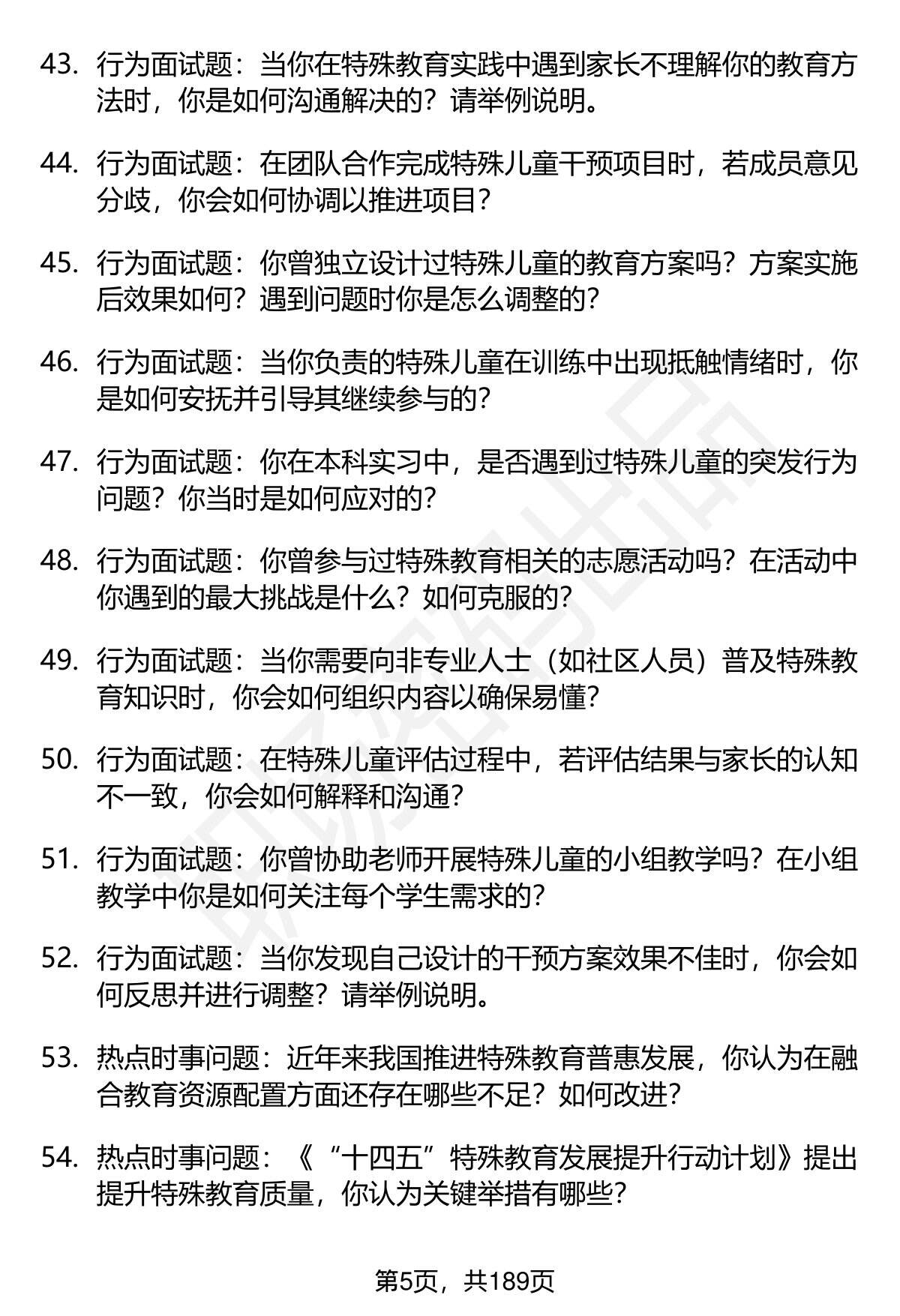 43. 行为面试题：当你在特殊教育实践中遇到家长不理解你的教育方法时，你是如何沟通解决的？请举例说明。

44. 行为面试题：在团队合作完成特殊儿童干预项目时，若成员意见分歧，你会如何协调以推进项目？

45. 行为面试题：你曾独立设计过特殊儿童的教育方案吗？方案实施后效果如何？遇到问题时你是怎么调整的？

46. 行为面试题：当你负责的特殊儿童在训练中出现抵触情绪时，你是如何安抚并引导其继续参与的？

47. 行为面试题：你在本科实习中，是否遇到过特殊儿童的突发行为问题？你当时是如何应对的？

48. 行为面试题：你曾参与过特殊教育相关的志愿活动吗？在活动中你遇到的最大挑战是什么？如何克服的？

49. 行为面试题：当你需要向非专业人士（如社区人员）普及特殊教育知识时，你会如何组织内容以确保易懂？

50. 行为面试题：在特殊儿童评估过程中，若评估结果与家长的认知不一致，你会如何解释和沟通？

51. 行为面试题：你曾协助老师开展特殊儿童的小组教学吗？在小组教学中你是如何关注每个学生需求的？

52. 行为面试题：当你发现自己设计的干预方案效果不佳时，你会如何反思并进行调整？请举例说明。

53. 热点时事问题：近年来我国推进特殊教育普惠发展，你认为在融合教育资源配置方面还存在哪些不足？如何改进？

54. 热点时事问题：《“十四五”特殊教育发展提升行动计划》提出提升特殊教育质量，你认为关键举措有哪些？

第5页，共189页